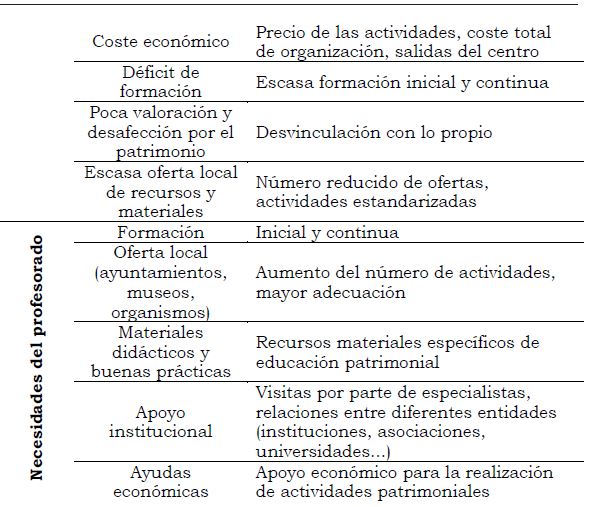 | | | |
|---|---|---|
| | Coste económico | Precio de las actividades, coste total de organización, salidas del centro |
| | Déficit de formación | Escasa formación inicial y continua |
| | Poca valoración y desafección por el patrimonio | Desvinculación con lo propio |
| | Escasa oferta local de recursos y materiales | Número reducido de ofertas, actividades estandarizadas |
| **Necesidades del profesorado** | Formación | Inicial y continua |
| | Oferta local (ayuntamientos, museos, organismos) | Aumento del número de actividades, mayor adecuación |
| | Materiales didácticos y buenas prácticas | Recursos materiales específicos de educación patrimonial |
| | Apoyo institucional | Visitas por parte de especialistas, relaciones entre diferentes entidades (instituciones, asociaciones, universidades...) |
| | Ayudas económicas | Apoyo económico para la realización de actividades patrimoniales |